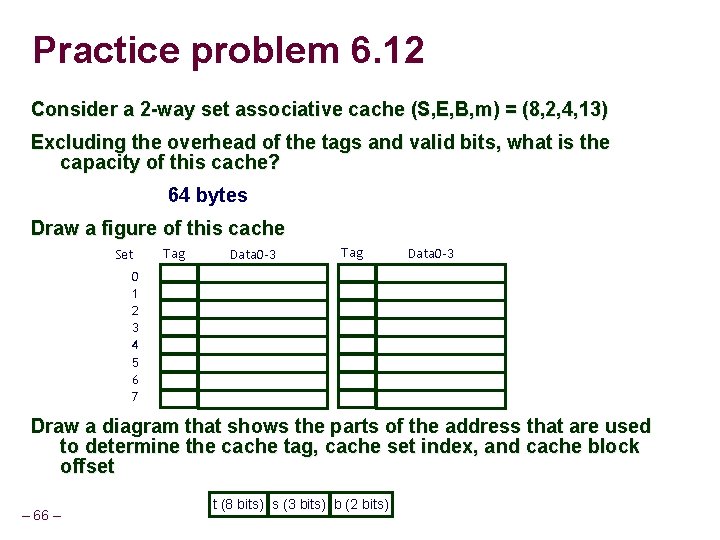 Practice problem 6.12

Consider a 2-way set associative cache (S,E,B,m) = (8,2,4,13)

Excluding the overhead of the tags and valid bits, what is the capacity of this cache?

64 bytes

Draw a figure of this cache

| Set | Tag | Data0-3 | Tag | Data0-3 |
|---|---|---|---|---|
| 0 | | | | |
| 1 | | | | |
| 2 | | | | |
| 3 | | | | |
| 4 | | | | |
| 5 | | | | |
| 6 | | | | |
| 7 | | | | |

Draw a diagram that shows the parts of the address that are used to determine the cache tag, cache set index, and cache block offset

| t (8 bits) | s (3 bits) | b (2 bits) |
|---|---|---|

– 66 –